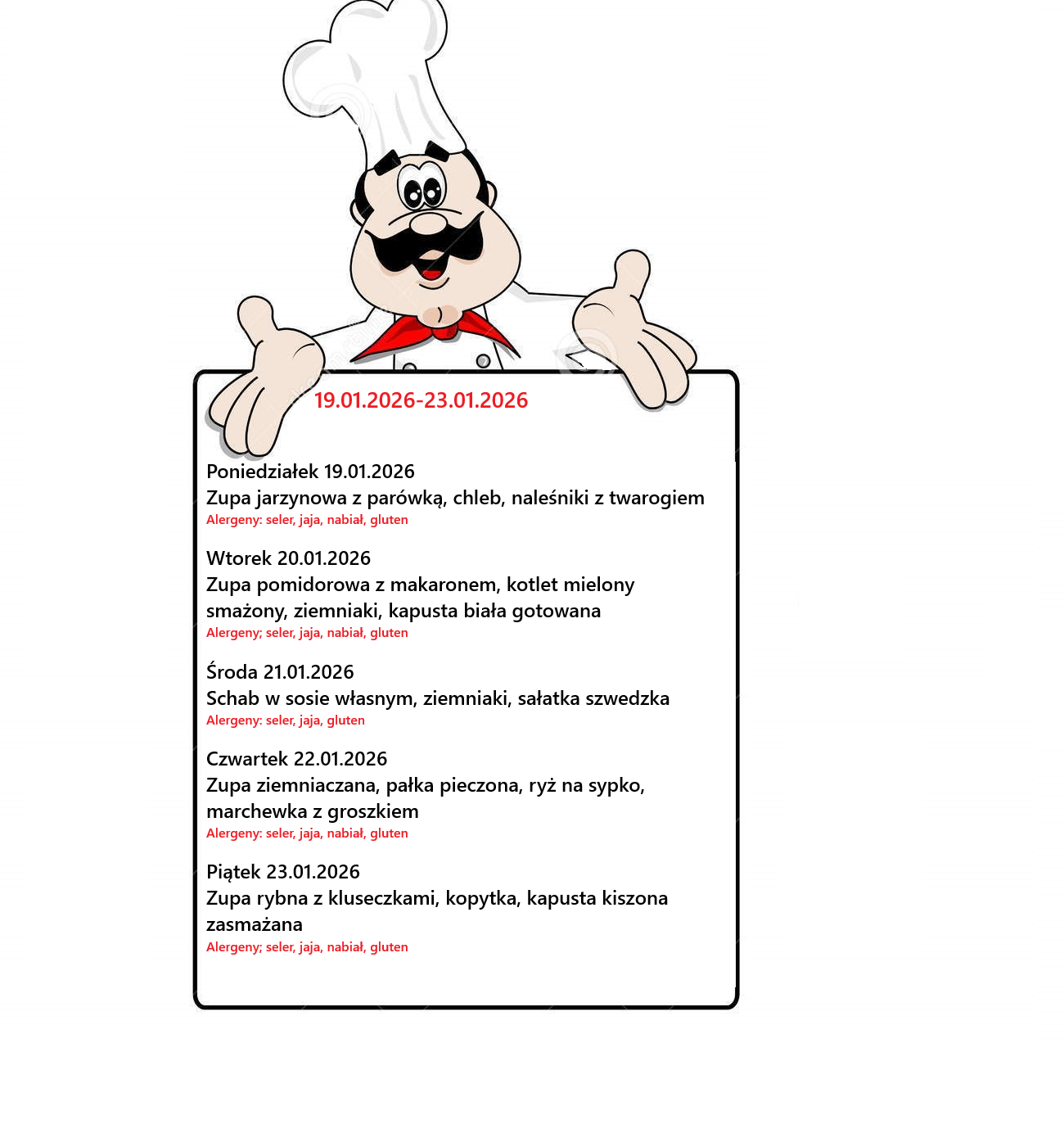 19.01.2026-23.01.2026

Poniedziałek 19.01.2026
Zupa jarzynowa z parówką, chleb, naleśniki z twarogiem
Alergeny: seler, jaja, nabiał, gluten

Wtorek 20.01.2026
Zupa pomidorowa z makaronem, kotlet mielony smażony, ziemniaki, kapusta biała gotowana
Alergeny; seler, jaja, nabiał, gluten

Środa 21.01.2026
Schab w sosie własnym, ziemniaki, sałatka szwedzka
Alergeny: seler, jaja, gluten

Czwartek 22.01.2026
Zupa ziemniaczana, pałka pieczona, ryż na sypko, marchewka z groszkiem
Alergeny: seler, jaja, nabiał, gluten

Piątek 23.01.2026
Zupa rybna z kluseczkami, kopytka, kapusta kiszona zasmażana
Alergeny; seler, jaja, nabiał, gluten